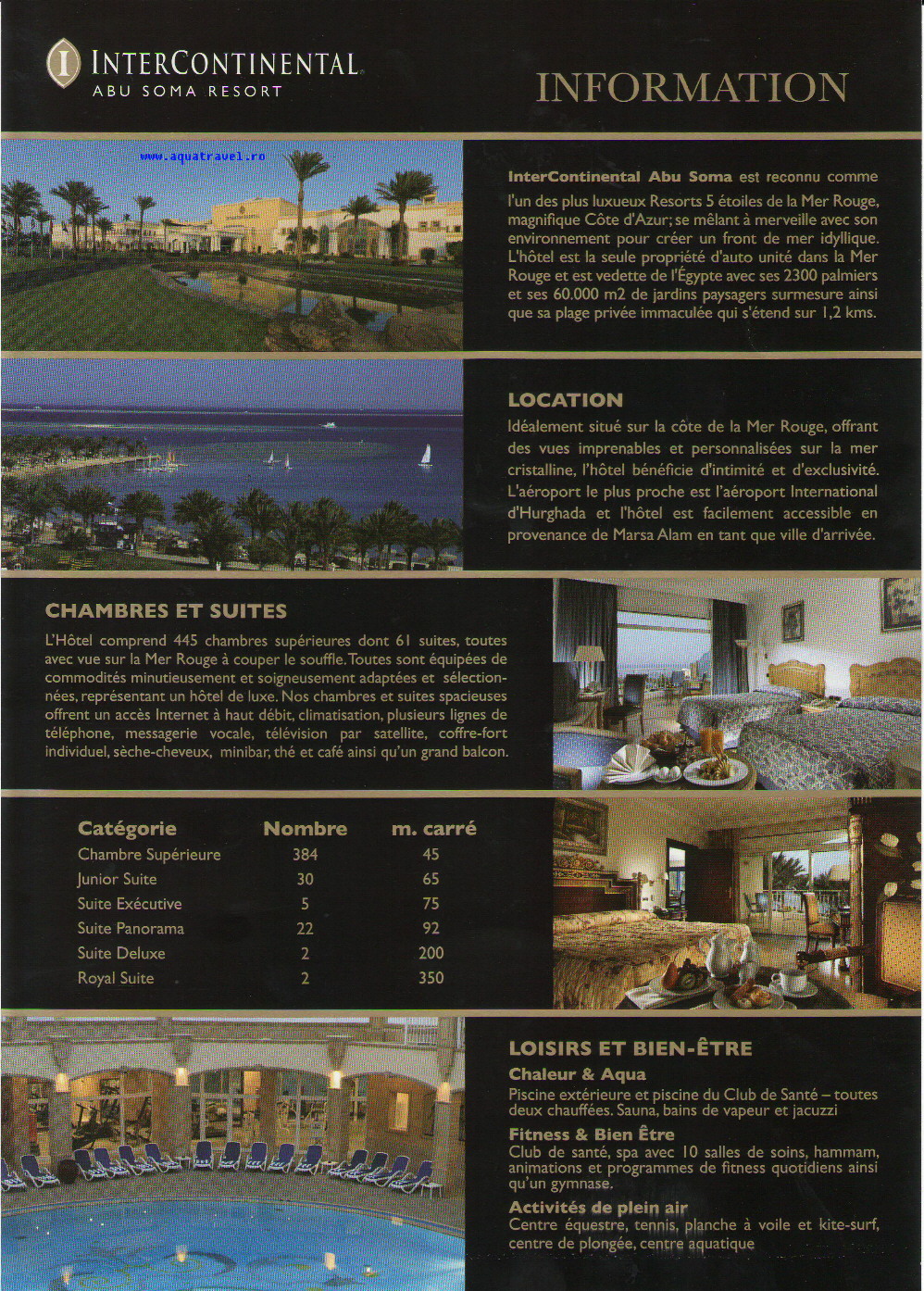 INTERCONTINENTAL
ABU SOMA RESORT

INFORMATION

www.aquatravel.ro

InterContinental Abu Soma est reconnu comme l'un des plus luxueux Resorts 5 étoiles de la Mer Rouge, magnifique Côte d'Azur; se mêlant à merveille avec son environnement pour créer un front de mer idyllique. L'hôtel est la seule propriété d'auto unité dans la Mer Rouge et est vedette de l'Égypte avec ses 2300 palmiers et ses 60.000 m2 de jardins paysagers surmesure ainsi que sa plage privée immaculée qui s'étend sur 1,2 kms.

LOCATION
Idéalement situé sur la côte de la Mer Rouge, offrant des vues imprenables et personnalisées sur la mer cristalline, l'hôtel bénéficie d'intimité et d'exclusivité. L'aéroport le plus proche est l'aéroport International d'Hurghada et l'hôtel est facilement accessible en provenance de Marsa Alam en tant que ville d'arrivée.

CHAMBRES ET SUITES
L'Hôtel comprend 445 chambres supérieures dont 61 suites, toutes avec vue sur la Mer Rouge à couper le souffle. Toutes sont équipées de commodités minutieusement et soigneusement adaptées et sélectionnées, représentant un hôtel de luxe. Nos chambres et suites spacieuses offrent un accès Internet à haut débit, climatisation, plusieurs lignes de téléphone, messagerie vocale, télévision par satellite, coffre-fort individuel, sèche-cheveux, minibar, thé et café ainsi qu'un grand balcon.

| Catégorie | Nombre | m. carré |
|---|---|---|
| Chambre Supérieure | 384 | 45 |
| Junior Suite | 30 | 65 |
| Suite Exécutive | 5 | 75 |
| Suite Panorama | 22 | 92 |
| Suite Deluxe | 2 | 200 |
| Royal Suite | 2 | 350 |

LOISIRS ET BIEN-ÊTRE
Chaleur & Aqua
Piscine extérieure et piscine du Club de Santé – toutes deux chauffées. Sauna, bains de vapeur et jacuzzi
Fitness & Bien Être
Club de santé, spa avec 10 salles de soins, hammam, animations et programmes de fitness quotidiens ainsi qu'un gymnase.
Activités de plein air
Centre équestre, tennis, planche à voile et kite-surf, centre de plongée, centre aquatique